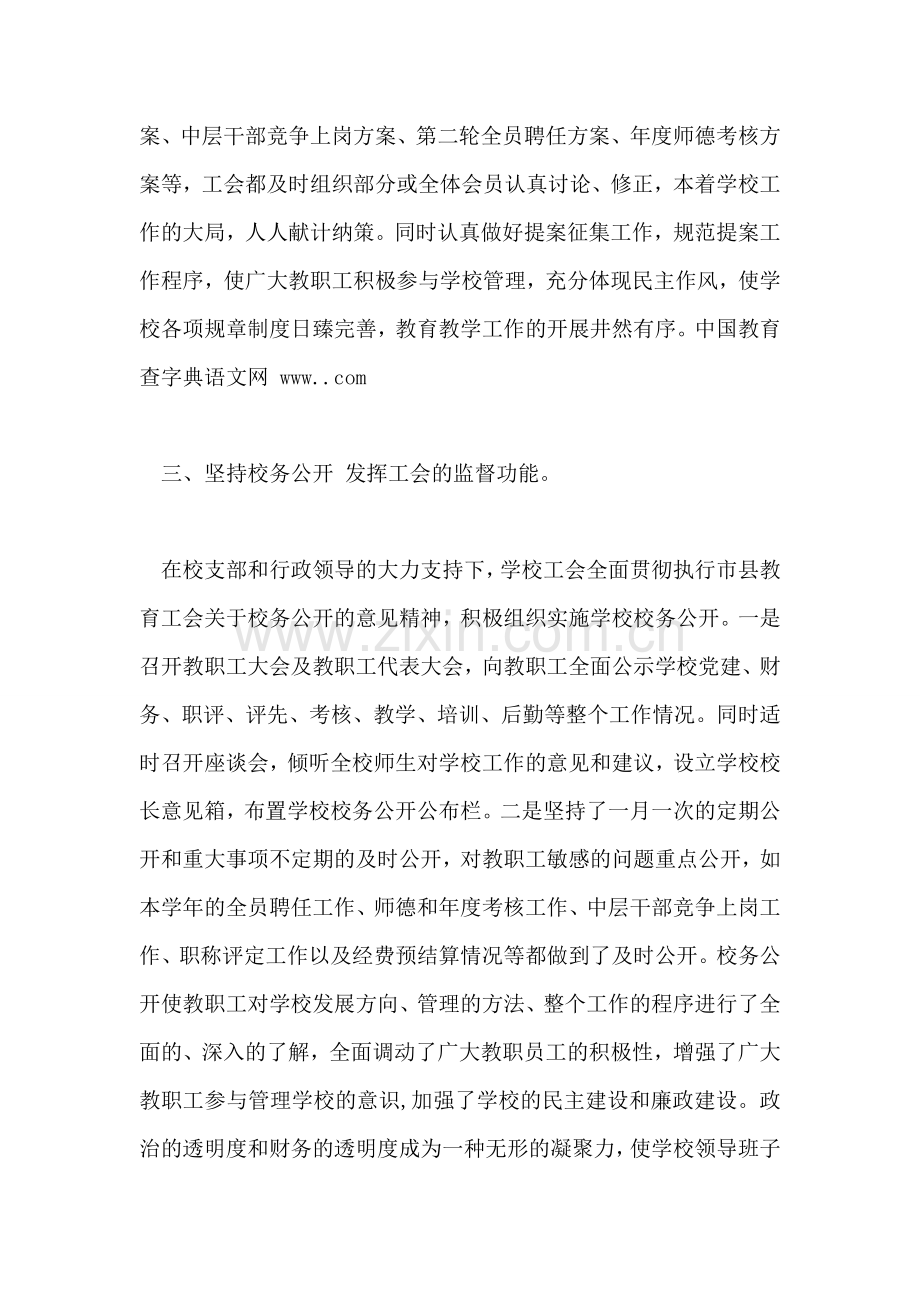 案、中层干部竞争上岗方案、第二轮全员聘任方案、年度师德考核方案等，工会都及时组织部分或全体会员认真讨论、修正，本着学校工作的大局，人人献计纳策。同时认真做好提案征集工作，规范提案工作程序，使广大教职工积极参与学校管理，充分体现民主作风，使学校各项规章制度日臻完善，教育教学工作的开展井然有序。中国教育查字典语文网 www..com

三、坚持校务公开 发挥工会的监督功能。

在校支部和行政领导的大力支持下，学校工会全面贯彻执行市县教育工会关于校务公开的意见精神，积极组织实施学校校务公开。一是召开教职工大会及教职工代表大会，向教职工全面公示学校党建、财务、职评、评先、考核、教学、培训、后勤等整个工作情况。同时适时召开座谈会，倾听全校师生对学校工作的意见和建议，设立学校校长意见箱，布置学校校务公开公布栏。二是坚持了一月一次的定期公开和重大事项不定期的及时公开，对教职工敏感的问题重点公开，如本学年的全员聘任工作、师德和年度考核工作、中层干部竞争上岗工作、职称评定工作以及经费预结算情况等都做到了及时公开。校务公开使教职工对学校发展方向、管理的方法、整个工作的程序进行了全面的、深入的了解，全面调动了广大教职员工的积极性，增强了广大教职工参与管理学校的意识,加强了学校的民主建设和廉政建设。政治的透明度和财务的透明度成为一种无形的凝聚力，使学校领导班子

www.zixin.com.cn